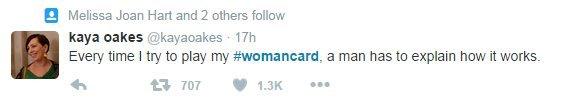 Melissa Joan Hart and 2 others follow

kaya oakes @kayaoakes · 17h
Every time I try to play my #womancard, a man has to explain how it works.

707 1.3K